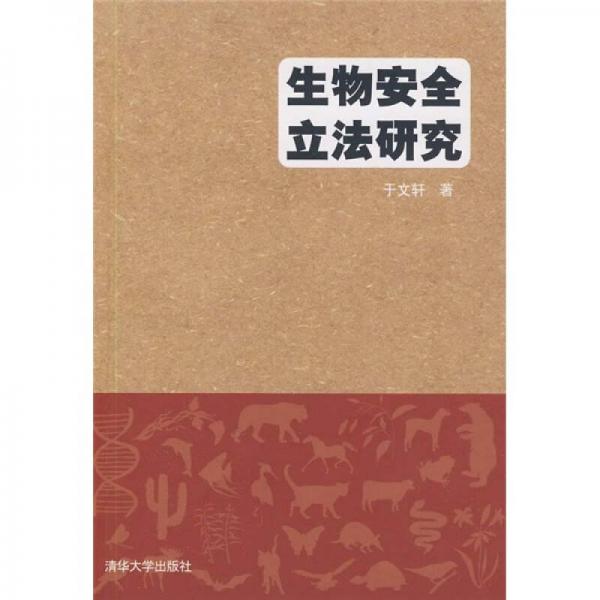 生物安全
立法研究

于文轩 著

清华大学出版社